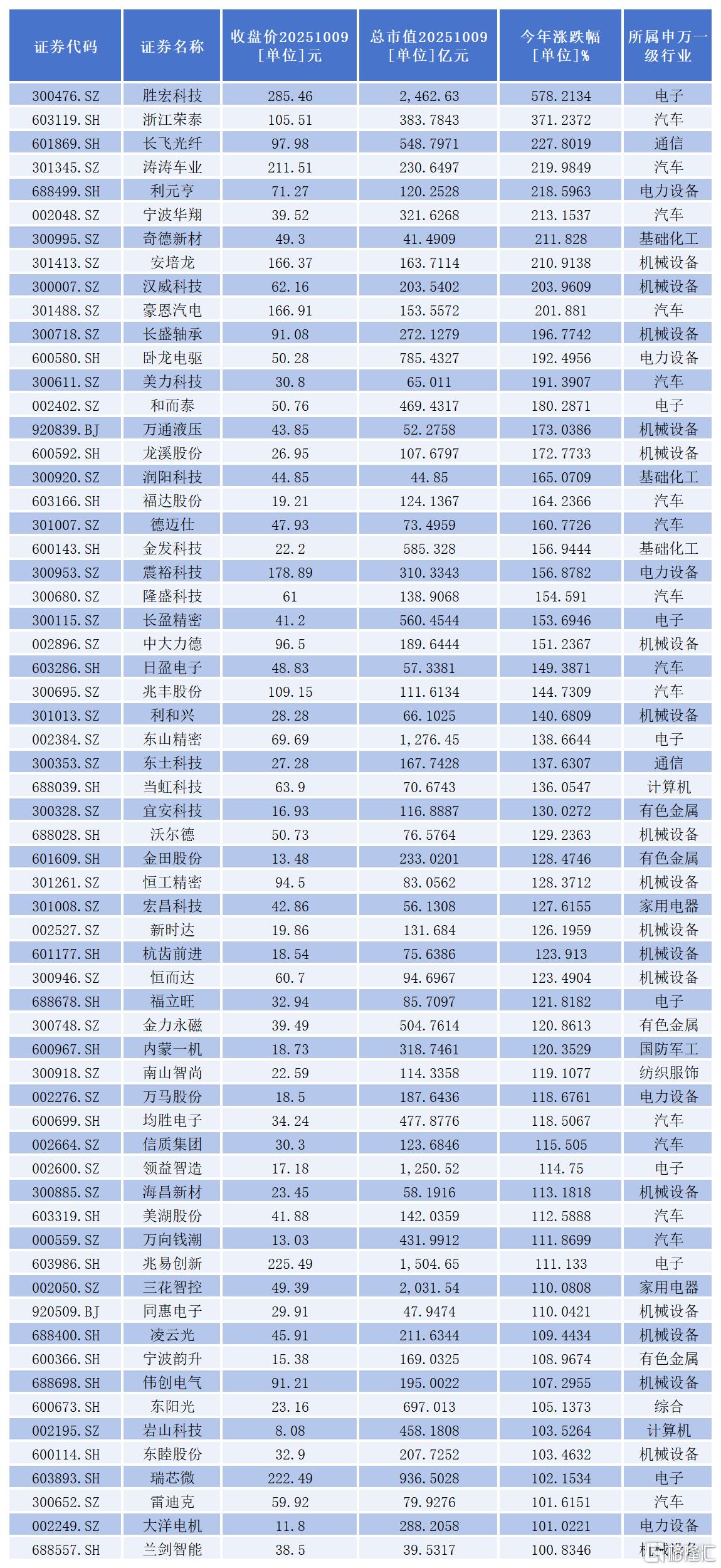 | 证券代码 | 证券名称 | 收盘价20251009 [单位]元 | 总市值20251009 [单位]亿元 | 今年涨跌幅 [单位]% | 所属申万一级行业 |
|---|---|---|---|---|---|
| 300476.SZ | 胜宏科技 | 285.46 | 2,462.63 | 578.2134 | 电子 |
| 603119.SH | 浙江荣泰 | 105.51 | 383.7843 | 371.2372 | 汽车 |
| 601869.SH | 长飞光纤 | 97.98 | 548.7971 | 227.8019 | 通信 |
| 301345.SZ | 涛涛车业 | 211.51 | 230.6497 | 219.9849 | 汽车 |
| 688499.SH | 利元亨 | 71.27 | 120.2528 | 218.5963 | 电力设备 |
| 002048.SZ | 宁波华翔 | 39.52 | 321.6268 | 213.1537 | 汽车 |
| 300995.SZ | 奇德新材 | 49.3 | 41.4909 | 211.828 | 基础化工 |
| 301413.SZ | 安培龙 | 166.37 | 163.7114 | 210.9138 | 机械设备 |
| 300007.SZ | 汉威科技 | 62.16 | 203.5402 | 203.9609 | 机械设备 |
| 301488.SZ | 豪恩汽电 | 166.91 | 153.5572 | 201.881 | 汽车 |
| 300718.SZ | 长盛轴承 | 91.08 | 272.1279 | 196.7742 | 机械设备 |
| 600580.SH | 卧龙电驱 | 50.28 | 785.4327 | 192.4956 | 电力设备 |
| 300611.SZ | 美力科技 | 30.8 | 65.011 | 191.3907 | 汽车 |
| 002402.SZ | 和而泰 | 50.76 | 469.4317 | 180.2871 | 电子 |
| 920839.BJ | 万通液压 | 43.85 | 52.2758 | 173.0386 | 机械设备 |
| 600592.SH | 龙溪股份 | 26.95 | 107.6797 | 172.7733 | 机械设备 |
| 300920.SZ | 润阳科技 | 44.85 | 44.85 | 165.0709 | 基础化工 |
| 603166.SH | 福达股份 | 19.21 | 124.1367 | 164.2366 | 汽车 |
| 301007.SZ | 德迈仕 | 47.93 | 73.4959 | 160.7726 | 汽车 |
| 600143.SH | 金发科技 | 22.2 | 585.328 | 156.9444 | 基础化工 |
| 300953.SZ | 震裕科技 | 178.89 | 310.3343 | 156.8782 | 电力设备 |
| 300680.SZ | 隆盛科技 | 61 | 138.9068 | 154.591 | 汽车 |
| 300115.SZ | 长盈精密 | 41.2 | 560.4544 | 153.6946 | 电子 |
| 002896.SZ | 中大力德 | 96.5 | 189.6444 | 151.2367 | 机械设备 |
| 603286.SH | 日盈电子 | 48.83 | 57.3381 | 149.3871 | 汽车 |
| 300695.SZ | 兆丰股份 | 109.15 | 111.6134 | 144.7309 | 汽车 |
| 301013.SZ | 利和兴 | 28.28 | 66.1025 | 140.6809 | 机械设备 |
| 002384.SZ | 东山精密 | 69.69 | 1,276.45 | 138.6644 | 电子 |
| 300353.SZ | 东土科技 | 27.28 | 167.7428 | 137.6307 | 通信 |
| 688039.SH | 当虹科技 | 63.9 | 70.6743 | 136.0547 | 计算机 |
| 300328.SZ | 宜安科技 | 16.93 | 116.8887 | 130.0272 | 有色金属 |
| 688028.SH | 沃尔德 | 50.73 | 76.5764 | 129.2363 | 机械设备 |
| 601609.SH | 金田股份 | 13.48 | 233.0201 | 128.4746 | 有色金属 |
| 301261.SZ | 恒工精密 | 94.5 | 83.0562 | 128.3712 | 机械设备 |
| 301008.SZ | 宏昌科技 | 42.86 | 56.1308 | 127.6155 | 家用电器 |
| 002527.SZ | 新时达 | 19.86 | 131.684 | 126.1959 | 机械设备 |
| 601177.SH | 杭齿前进 | 18.54 | 75.6386 | 123.913 | 机械设备 |
| 300946.SZ | 恒而达 | 60.7 | 94.6967 | 123.4904 | 机械设备 |
| 688678.SH | 福立旺 | 32.94 | 85.7097 | 121.8182 | 电子 |
| 300748.SZ | 金力永磁 | 39.49 | 504.7614 | 120.8613 | 有色金属 |
| 600967.SH | 内蒙一机 | 18.73 | 318.7461 | 120.3529 | 国防军工 |
| 300918.SZ | 南山智尚 | 22.59 | 114.3358 | 119.1077 | 纺织服饰 |
| 002276.SZ | 万马股份 | 18.5 | 187.6436 | 118.6761 | 电力设备 |
| 600699.SH | 均胜电子 | 34.24 | 477.8776 | 118.5067 | 汽车 |
| 002664.SZ | 信质集团 | 30.3 | 123.6846 | 115.505 | 汽车 |
| 002600.SZ | 领益智造 | 17.18 | 1,250.52 | 114.75 | 电子 |
| 300885.SZ | 海昌新材 | 23.45 | 58.1916 | 113.1818 | 机械设备 |
| 603319.SH | 美湖股份 | 41.88 | 142.0359 | 112.5888 | 汽车 |
| 000559.SZ | 万向钱潮 | 13.03 | 431.9912 | 111.8699 | 汽车 |
| 603986.SH | 兆易创新 | 225.49 | 1,504.65 | 111.133 | 电子 |
| 002050.SZ | 三花智控 | 49.39 | 2,031.54 | 110.0808 | 家用电器 |
| 920509.BJ | 同惠电子 | 29.91 | 47.9474 | 110.0421 | 机械设备 |
| 688400.SH | 凌云光 | 45.91 | 211.6344 | 109.4434 | 机械设备 |
| 600366.SH | 宁波韵升 | 15.38 | 169.0325 | 108.9674 | 有色金属 |
| 688698.SH | 伟创电气 | 91.21 | 195.0022 | 107.2955 | 机械设备 |
| 600673.SH | 东阳光 | 23.16 | 697.013 | 105.1373 | 综合 |
| 002195.SZ | 岩山科技 | 8.08 | 458.1808 | 103.5264 | 计算机 |
| 600114.SH | 东睦股份 | 32.9 | 207.7252 | 103.4632 | 机械设备 |
| 603893.SH | 瑞芯微 | 222.49 | 936.5028 | 102.1534 | 电子 |
| 300652.SZ | 雷迪克 | 59.92 | 79.9276 | 101.6151 | 汽车 |
| 002249.SZ | 大洋电机 | 11.8 | 288.2058 | 101.0221 | 电力设备 |
| 688557.SH | 兰剑智能 | 38.5 | 39.5317 | 100.8346 | 机械设备 |

格隆汇